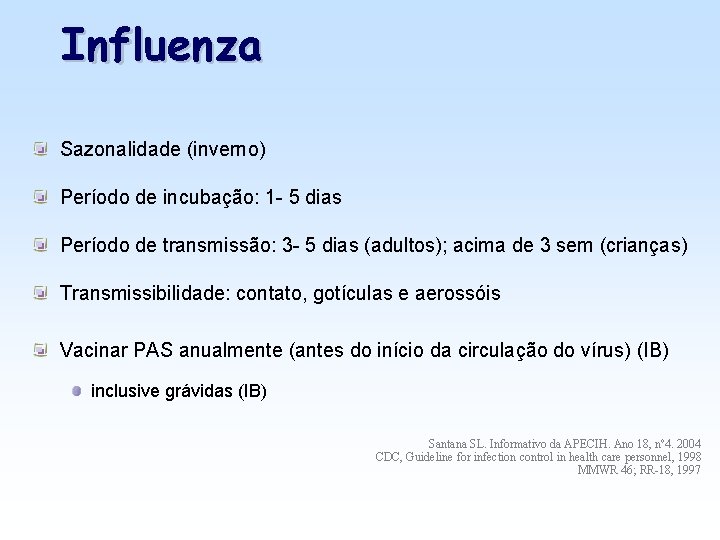 Influenza

Sazonalidade (inverno)

Período de incubação: 1- 5 dias

Período de transmissão: 3- 5 dias (adultos); acima de 3 sem (crianças)

Transmissibilidade: contato, gotículas e aerossóis

Vacinar PAS anualmente (antes do início da circulação do vírus) (IB)

inclusive grávidas (IB)

Santana SL. Informativo da APECIH. Ano 18, nº4. 2004
CDC, Guideline for infection control in health care personnel, 1998
MMWR 46; RR-18, 1997